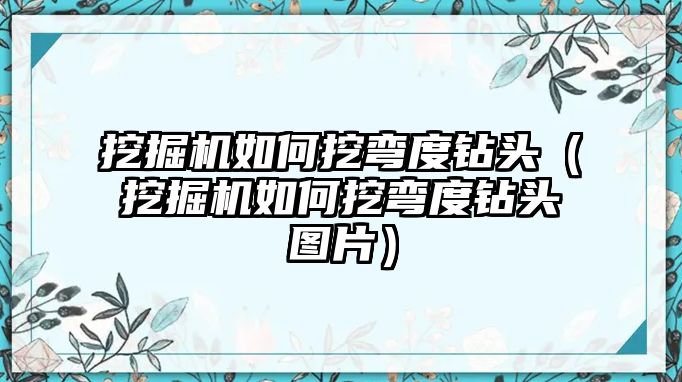 挖掘机如何挖弯度钻头（挖掘机如何挖弯度钻头图片）